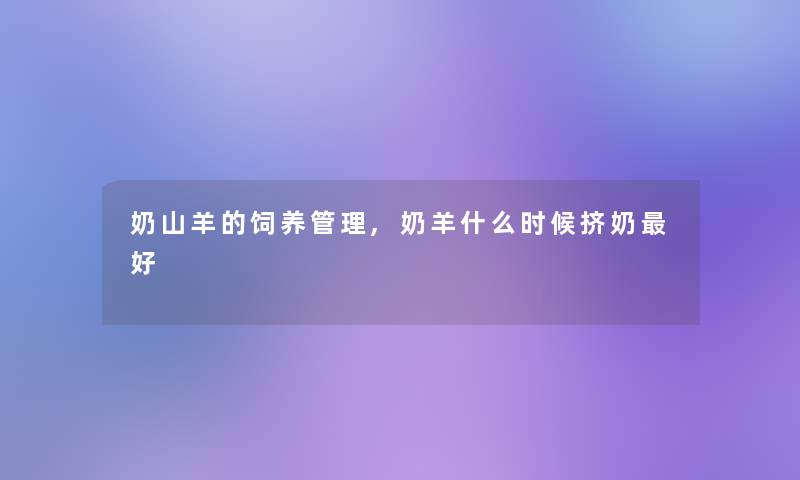 奶山羊的饲养管理，奶羊什么时候挤奶最好